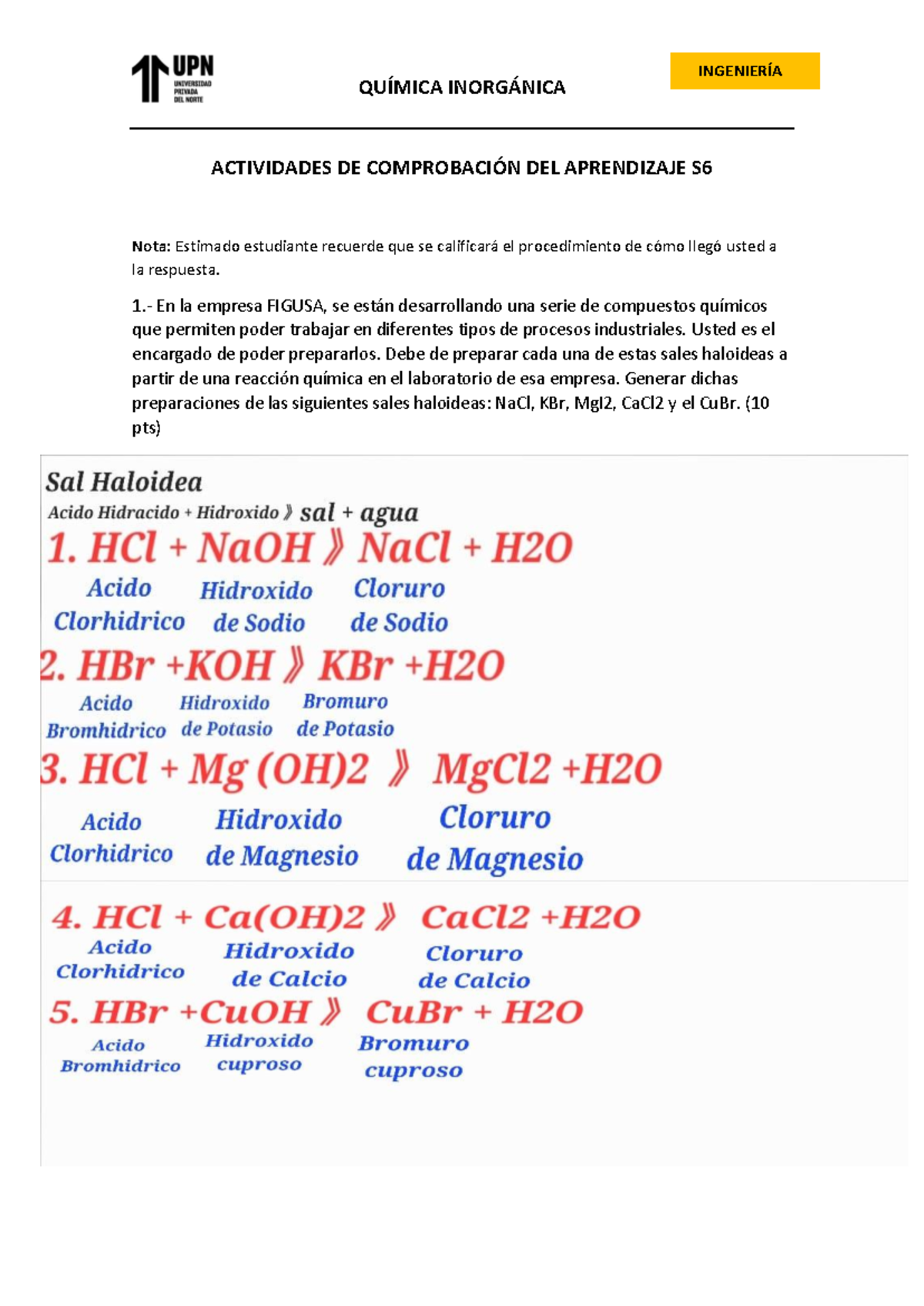 UPN UNIVERSIDAD PRIVADA DEL NORTE

QUÍMICA INORGÁNICA

INGENIERÍA

ACTIVIDADES DE COMPROBACIÓN DEL APRENDIZAJE S6

Nota: Estimado estudiante recuerde que se calificará el procedimiento de cómo llegó usted a la respuesta.

1.- En la empresa FIGUSA, se están desarrollando una serie de compuestos químicos que permiten poder trabajar en diferentes tipos de procesos industriales. Usted es el encargado de poder prepararlos. Debe de preparar cada una de estas sales haloideas a partir de una reacción química en el laboratorio de esa empresa. Generar dichas preparaciones de las siguientes sales haloideas: NaCl, KBr, MgI2, CaCl2 y el CuBr. (10 pts)

Sal Haloidea
Acido Hidracido + Hidroxido 》 sal + agua

1. HCl + NaOH 》 NaCl + H2O
Acido Clorhidrico Hidroxido de Sodio Cloruro de Sodio

2. HBr +KOH 》 KBr +H2O
Acido Bromhidrico Hidroxido de Potasio Bromuro de Potasio

3. HCl + Mg (OH)2 》 MgCl2 +H2O
Acido Clorhidrico Hidroxido de Magnesio Cloruro de Magnesio

4. HCl + Ca(OH)2 》 CaCl2 +H2O
Acido Clorhidrico Hidroxido de Calcio Cloruro de Calcio

5. HBr +CuOH 》 CuBr + H2O
Acido Bromhidrico Hidroxido cuproso Bromuro cuproso